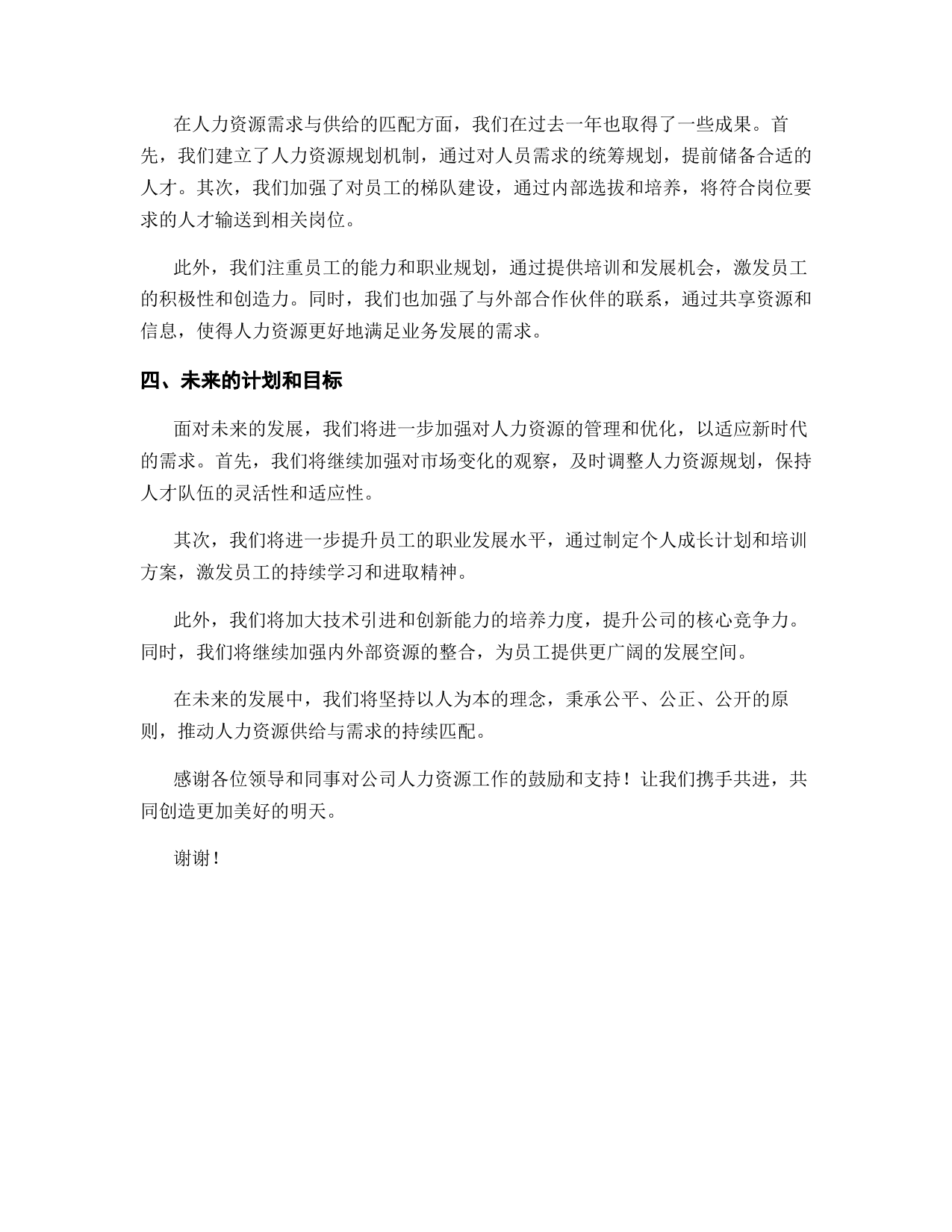 在人力资源需求与供给的匹配方面，我们在过去一年也取得了一些成果。首先，我们建立了人力资源规划机制，通过对人员需求的统筹规划，提前储备合适的人才。其次，我们加强了对员工的梯队建设，通过内部选拔和培养，将符合岗位要求的人才输送到相关岗位。

此外，我们注重员工的能力和职业规划，通过提供培训和发展机会，激发员工的积极性和创造力。同时，我们也加强了与外部合作伙伴的联系，通过共享资源和信息，使得人力资源更好地满足业务发展的需求。

四、未来的计划和目标

面对未来的发展，我们将进一步加强对人力资源的管理和优化，以适应新时代的需求。首先，我们将继续加强对市场变化的观察，及时调整人力资源规划，保持人才队伍的灵活性和适应性。

其次，我们将进一步提升员工的职业发展水平，通过制定个人成长计划和培训方案，激发员工的持续学习和进取精神。

此外，我们将加大技术引进和创新能力的培养力度，提升公司的核心竞争力。同时，我们将继续加强内外部资源的整合，为员工提供更广阔的发展空间。

在未来的发展中，我们将坚持以人为本的理念，秉承公平、公正、公开的原则，推动人力资源供给与需求的持续匹配。

感谢各位领导和同事对公司人力资源工作的鼓励和支持！让我们携手共进，共同创造更加美好的明天。

谢谢！